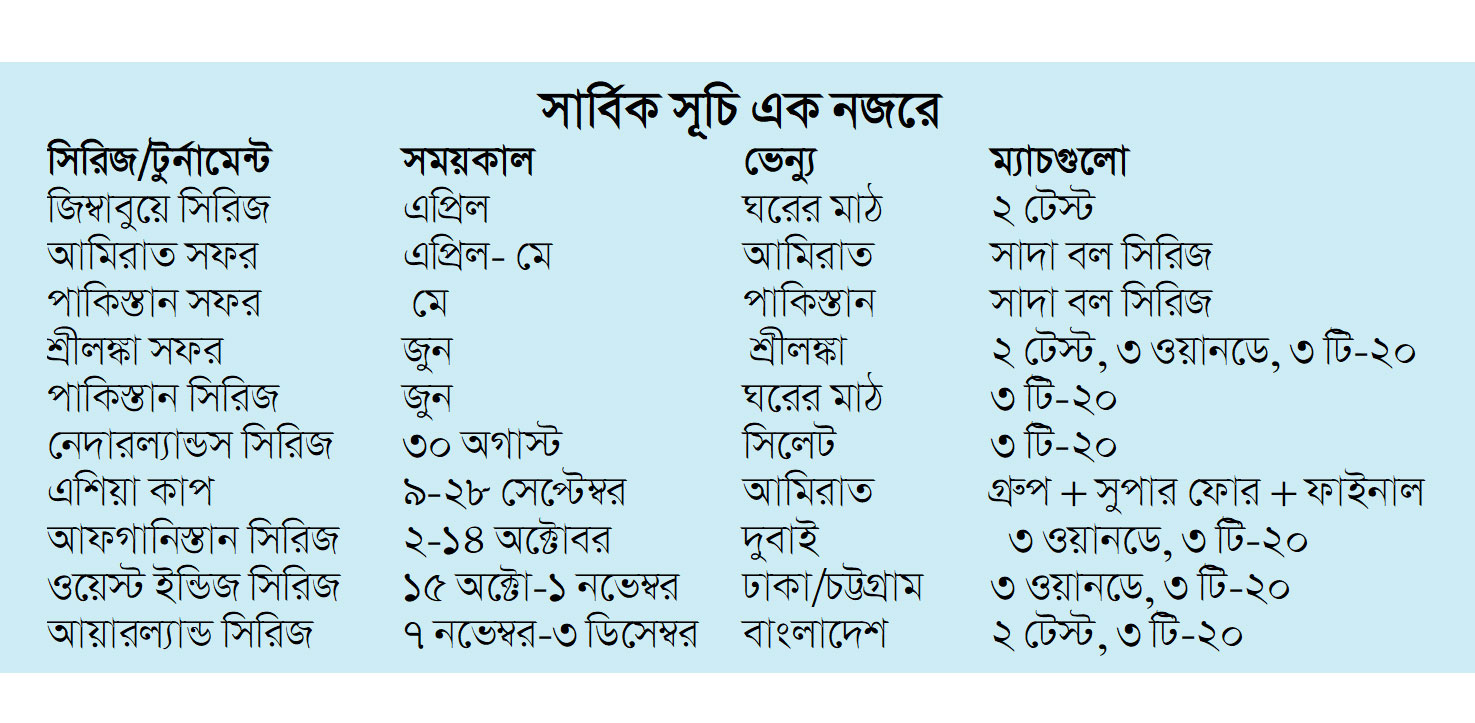 সার্বিক সূচি এক নজরে

| সিরিজ/টুর্নামেন্ট | সময়কাল | ভেন্যু | ম্যাচগুলো |
|---|---|---|---|
| জিম্বাবুয়ে সিরিজ | এপ্রিল | ঘরের মাঠ | ২ টেস্ট |
| আমিরাত সফর | এপ্রিল- মে | আমিরাত | সাদা বল সিরিজ |
| পাকিস্তান সফর | মে | পাকিস্তান | সাদা বল সিরিজ |
| শ্রীলঙ্কা সফর | জুন | শ্রীলঙ্কা | ২ টেস্ট, ৩ ওয়ানডে, ৩ টি-২০ |
| পাকিস্তান সিরিজ | জুন | ঘরের মাঠ | ৩ টি-২০ |
| নেদারল্যান্ডস সিরিজ | ৩০ অগাস্ট | সিলেট | ৩ টি-২০ |
| এশিয়া কাপ | ৯-২৮ সেপ্টেম্বর | আমিরাত | গ্রুপ + সুপার ফোর + ফাইনাল |
| আফগানিস্তান সিরিজ | ২-১৪ অক্টোবর | দুবাই | ৩ ওয়ানডে, ৩ টি-২০ |
| ওয়েস্ট ইন্ডিজ সিরিজ | ১৫ অক্টো-১ নভেম্বর | ঢাকা/চট্টগ্রাম | ৩ ওয়ানডে, ৩ টি-২০ |
| আয়ারল্যান্ড সিরিজ | ৭ নভেম্বর-৩ ডিসেম্বর | বাংলাদেশ | ২ টেস্ট, ৩ টি-২০ |